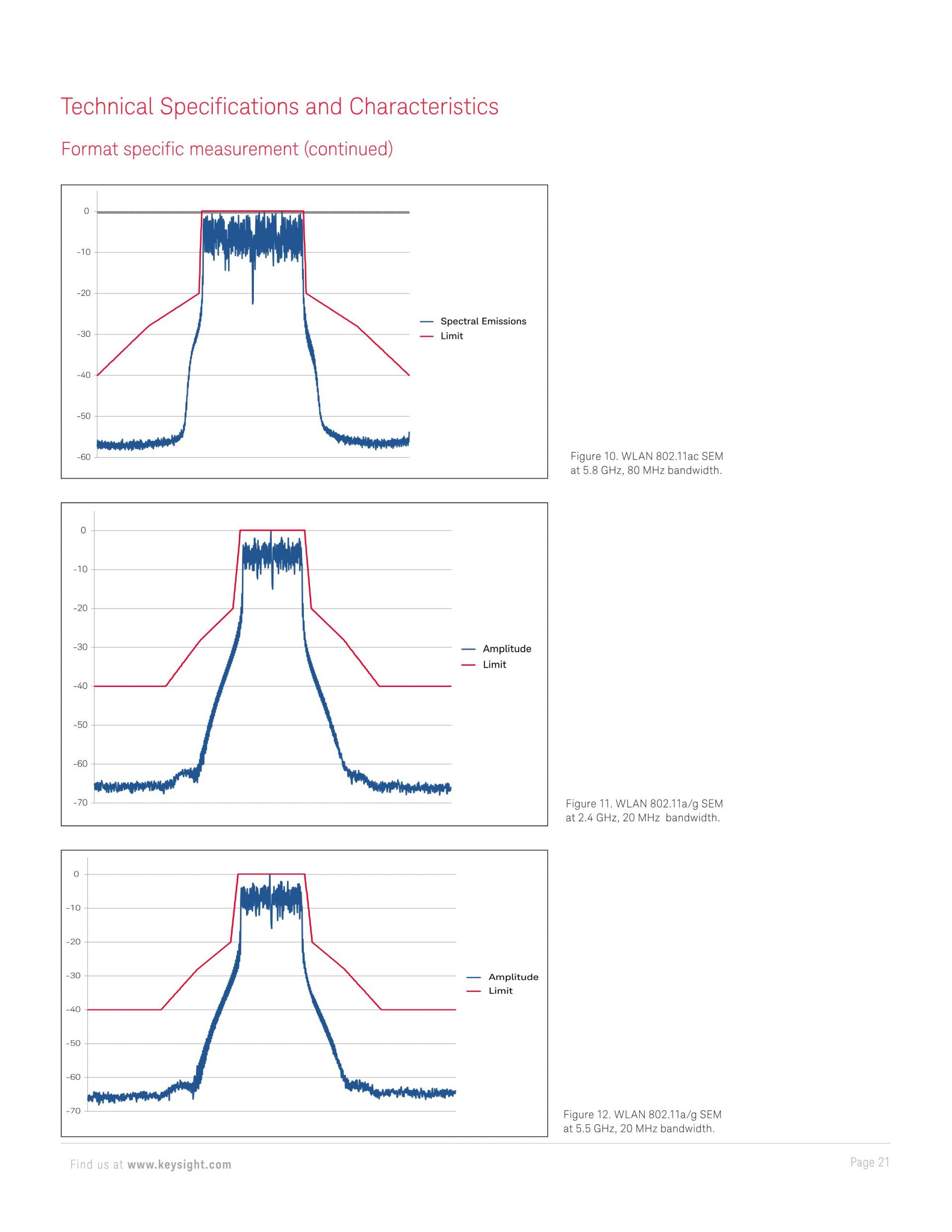 Technical Specifications and Characteristics

Format specific measurement (continued)

0
-10
-20
-30
-40
-50
-60

Spectral Emissions
Limit

Figure 10. WLAN 802.11ac SEM at 5.8 GHz, 80 MHz bandwidth.

0
-10
-20
-30
-40
-50
-60
-70

Amplitude
Limit

Figure 11. WLAN 802.11a/g SEM at 2.4 GHz, 20 MHz bandwidth.

0
-10
-20
-30
-40
-50
-60
-70

Amplitude
Limit

Figure 12. WLAN 802.11a/g SEM at 5.5 GHz, 20 MHz bandwidth.

Find us at www.keysight.com

Page 21